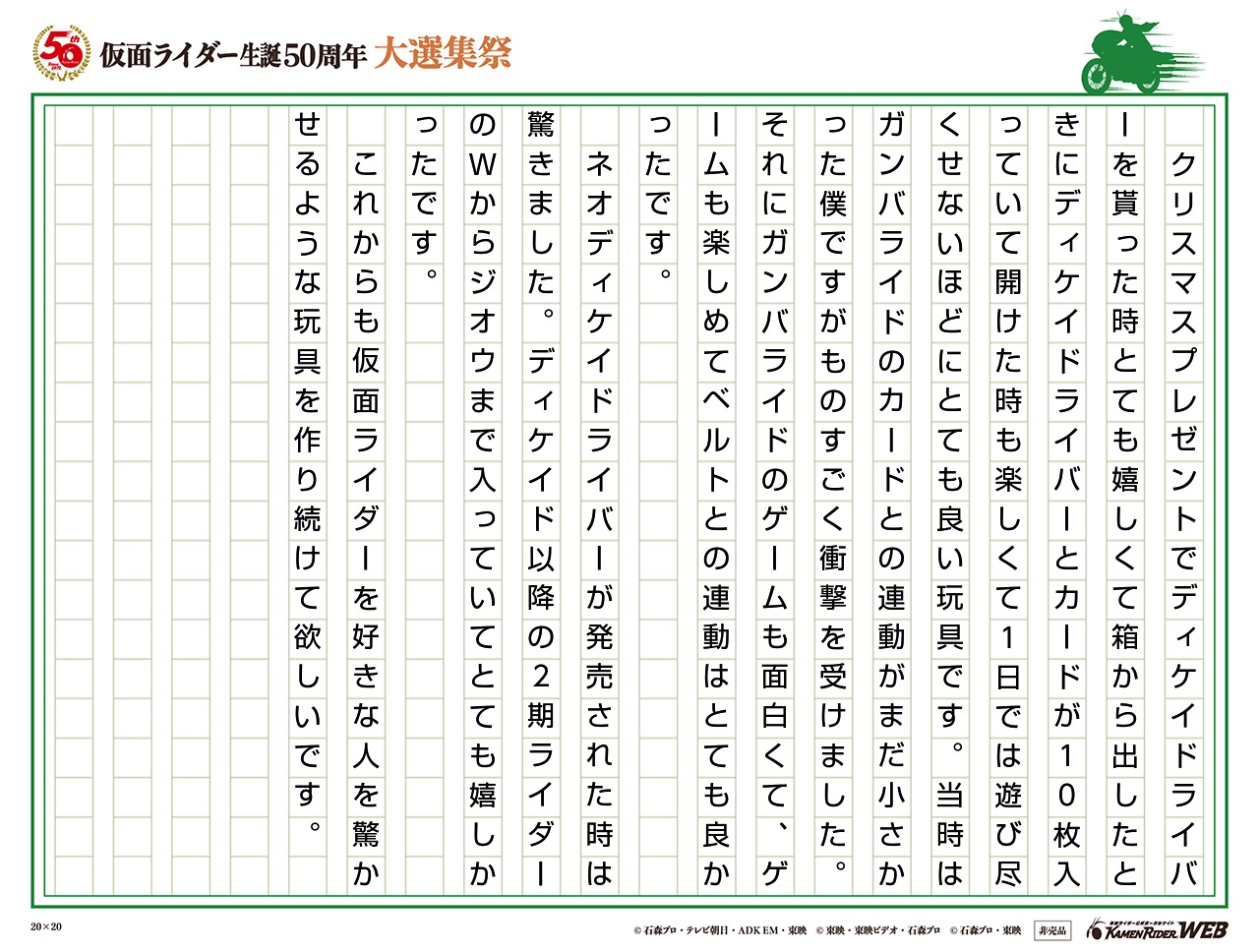 50th 仮面ライダー生誕50周年 大選集祭

クリスマスプレゼントでディケイドライバーを貰った時とても嬉しくて箱から出したときにディケイドライバーとカードが10枚入っていて開けた時も楽しくて1日では遊び尽くせないほどにとても良い玩具です。当時はガンバライドのカードとの連動がまだ小さかった僕ですがものすごく衝撃を受けました。それにガンバライドのゲームも面白くて、ゲームも楽しめてベルトとの連動はとても良かったです。

ネオディケイドライバーが発売された時は驚きました。ディケイド以降の2期ライダーのWからジオウまで入っていてとても嬉しかったです。

これからも仮面ライダーを好きな人を驚かせるような玩具を作り続けて欲しいです。

20×20

© 石森プロ・テレビ朝日・ADK EM・東映 © 東映・東映ビデオ・石森プロ © 石森プロ・東映 非売品 KAMEN RIDER WEB